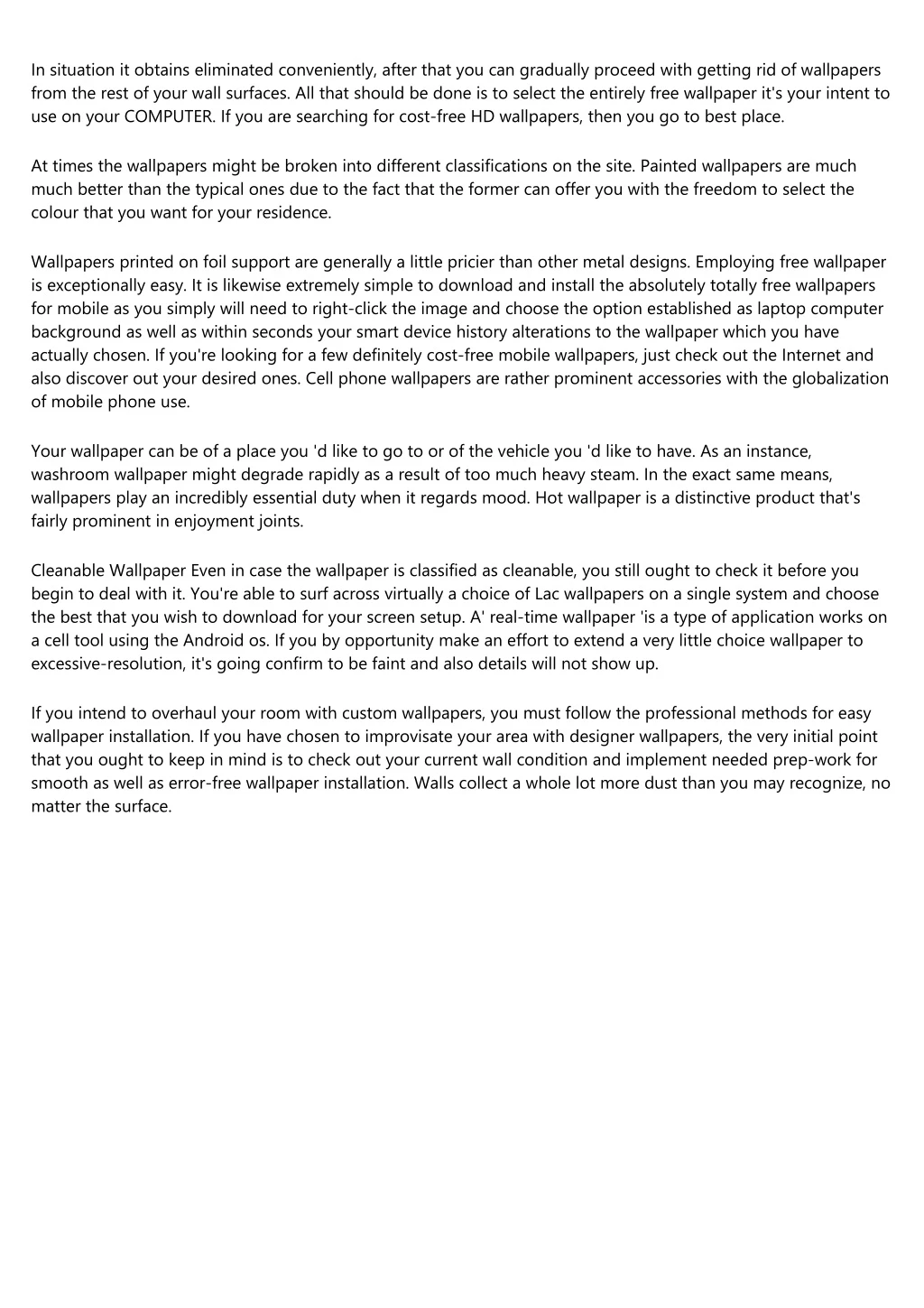 In situation it obtains eliminated conveniently, after that you can gradually proceed with getting rid of wallpapers from the rest of your wall surfaces. All that should be done is to select the entirely free wallpaper it's your intent to use on your COMPUTER. If you are searching for cost-free HD wallpapers, then you go to best place.

At times the wallpapers might be broken into different classifications on the site. Painted wallpapers are much much better than the typical ones due to the fact that the former can offer you with the freedom to select the colour that you want for your residence.

Wallpapers printed on foil support are generally a little pricier than other metal designs. Employing free wallpaper is exceptionally easy. It is likewise extremely simple to download and install the absolutely totally free wallpapers for mobile as you simply will need to right-click the image and choose the option established as laptop computer background as well as within seconds your smart device history alterations to the wallpaper which you have actually chosen. If you're looking for a few definitely cost-free mobile wallpapers, just check out the Internet and also discover out your desired ones. Cell phone wallpapers are rather prominent accessories with the globalization of mobile phone use.

Your wallpaper can be of a place you 'd like to go to or of the vehicle you 'd like to have. As an instance, washroom wallpaper might degrade rapidly as a result of too much heavy steam. In the exact same means, wallpapers play an incredibly essential duty when it regards mood. Hot wallpaper is a distinctive product that's fairly prominent in enjoyment joints.

Cleanable Wallpaper Even in case the wallpaper is classified as cleanable, you still ought to check it before you begin to deal with it. You're able to surf across virtually a choice of Lac wallpapers on a single system and choose the best that you wish to download for your screen setup. A' real-time wallpaper 'is a type of application works on a cell tool using the Android os. If you by opportunity make an effort to extend a very little choice wallpaper to excessive-resolution, it's going confirm to be faint and also details will not show up.

If you intend to overhaul your room with custom wallpapers, you must follow the professional methods for easy wallpaper installation. If you have chosen to improvisate your area with designer wallpapers, the very initial point that you ought to keep in mind is to check out your current wall condition and implement needed prep-work for smooth as well as error-free wallpaper installation. Walls collect a whole lot more dust than you may recognize, no matter the surface.